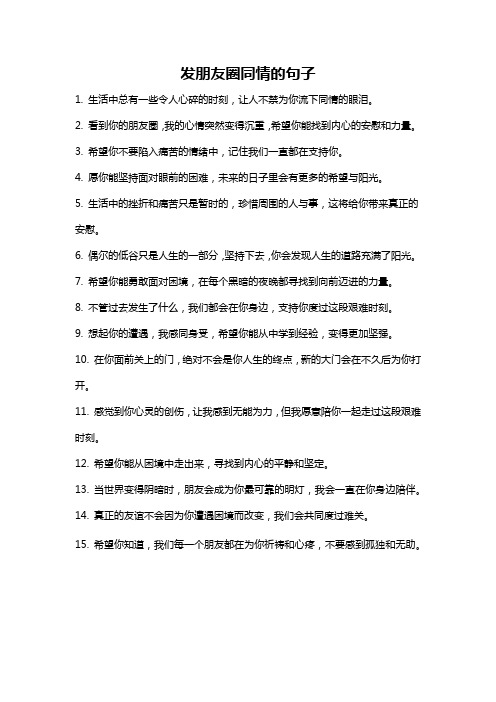 发朋友圈同情的句子

1. 生活中总有一些令人心碎的时刻，让人不禁为你流下同情的眼泪。

2. 看到你的朋友圈，我的心情突然变得沉重，希望你能找到内心的安慰和力量。

3. 希望你不要陷入痛苦的情绪中，记住我们一直都在支持你。

4. 愿你能坚持面对眼前的困难，未来的日子里会有更多的希望与阳光。

5. 生活中的挫折和痛苦只是暂时的，珍惜周围的人与事，这将给你带来真正的安慰。

6. 偶尔的低谷只是人生的一部分，坚持下去，你会发现人生的道路充满了阳光。

7. 希望你能勇敢面对困境，在每个黑暗的夜晚都寻找到向前迈进的力量。

8. 不管过去发生了什么，我们都会在你身边，支持你度过这段艰难时刻。

9. 想起你的遭遇，我感同身受，希望你能从中学到经验，变得更加坚强。

10. 在你面前关上的门，绝对不会是你人生的终点，新的大门会在不久后为你打开。

11. 感觉到你心灵的创伤，让我感到无能为力，但我愿意陪你一起走过这段艰难时刻。

12. 希望你能从困境中走出来，寻找到内心的平静和坚定。

13. 当世界变得阴暗时，朋友会成为你最可靠的明灯，我会一直在你身边陪伴。

14. 真正的友谊不会因为你遭遇困境而改变，我们会共同度过难关。

15. 希望你知道，我们每一个朋友都在为你祈祷和心疼，不要感到孤独和无助。